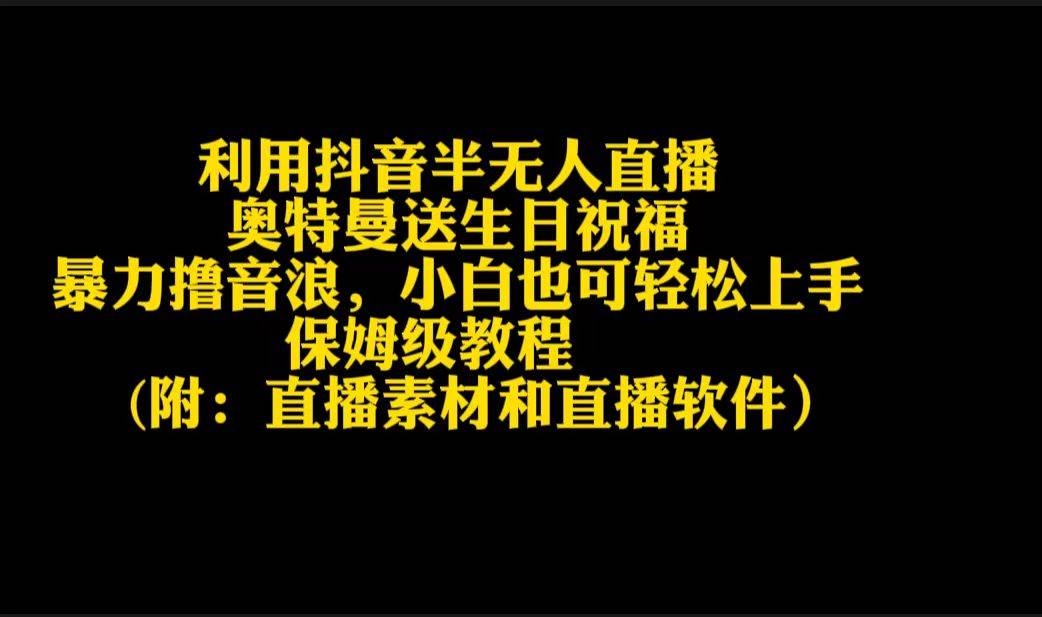 利用抖音半无人直播
奥特曼送生日祝福
暴力撸音浪，小白也可轻松上手
保姆级教程
（附：直播素材和直播软件）